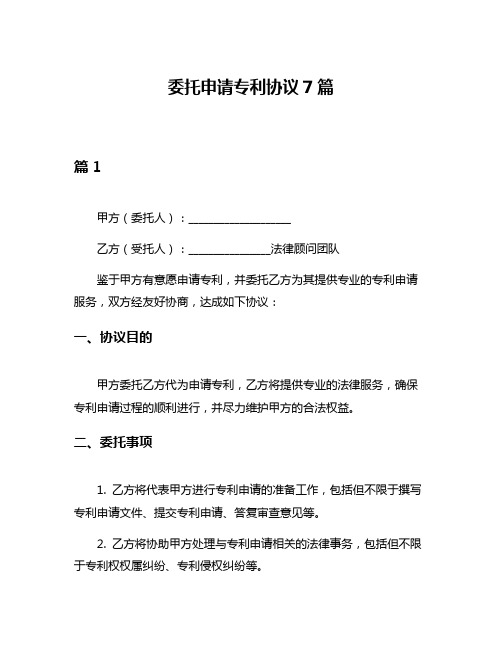 委托申请专利协议 7 篇

篇 1

甲方（委托人）：__________________

乙方（受托人）：______________法律顾问团队

鉴于甲方有意愿申请专利，并委托乙方为其提供专业的专利申请服务，双方经友好协商，达成如下协议：

一、协议目的

甲方委托乙方代为申请专利，乙方将提供专业的法律服务，确保专利申请过程的顺利进行，并尽力维护甲方的合法权益。

二、委托事项

1. 乙方将代表甲方进行专利申请的准备工作，包括但不限于撰写专利申请文件、提交专利申请、答复审查意见等。

2. 乙方将协助甲方处理与专利申请相关的法律事务，包括但不限于专利权权属纠纷、专利侵权纠纷等。